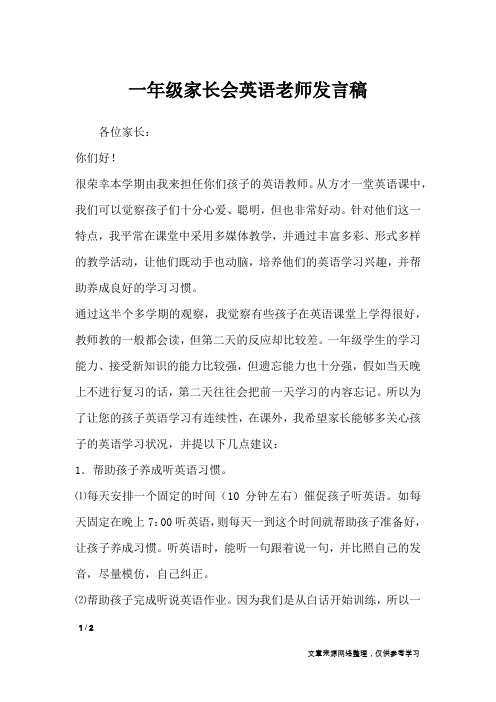 一年级家长会英语老师发言稿

各位家长：

你们好！

很荣幸本学期由我来担任你们孩子的英语教师。从方才一堂英语课中，我们可以觉察孩子们十分心爱、聪明，但也非常好动。针对他们这一特点，我平常在课堂中采用多媒体教学，并通过丰富多彩、形式多样的教学活动，让他们既动手也动脑，培养他们的英语学习兴趣，并帮助养成良好的学习习惯。

通过这半个多学期的观察，我觉察有些孩子在英语课堂上学得很好，教师教的一般都会读，但第二天的反应却比较差。一年级学生的学习能力、接受新知识的能力比较强，但遗忘能力也十分强，假如当天晚上不进行复习的话，第二天往往会把前一天学习的内容忘记。所以为了让您的孩子英语学习有连续性，在课外，我希望家长能够多关心孩子的英语学习状况，并提以下几点建议：

1. 帮助孩子养成听英语习惯。

⑴每天安排一个固定的时间（10 分钟左右）催促孩子听英语。如每天固定在晚上 7:00 听英语，则每天一到这个时间就帮助孩子准备好，让孩子养成习惯。听英语时，能听一句跟着说一句，并比照自己的发音，尽量模仿，自己纠正。

⑵帮助孩子完成听说英语作业。因为我们是从白话开始训练，所以一

1 / 2

文章来源网络整理，仅供参考学习